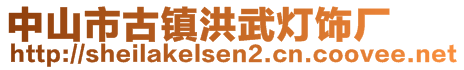 中山市古镇洪武灯饰厂
http://sheilakelsen2.cn.coovee.net